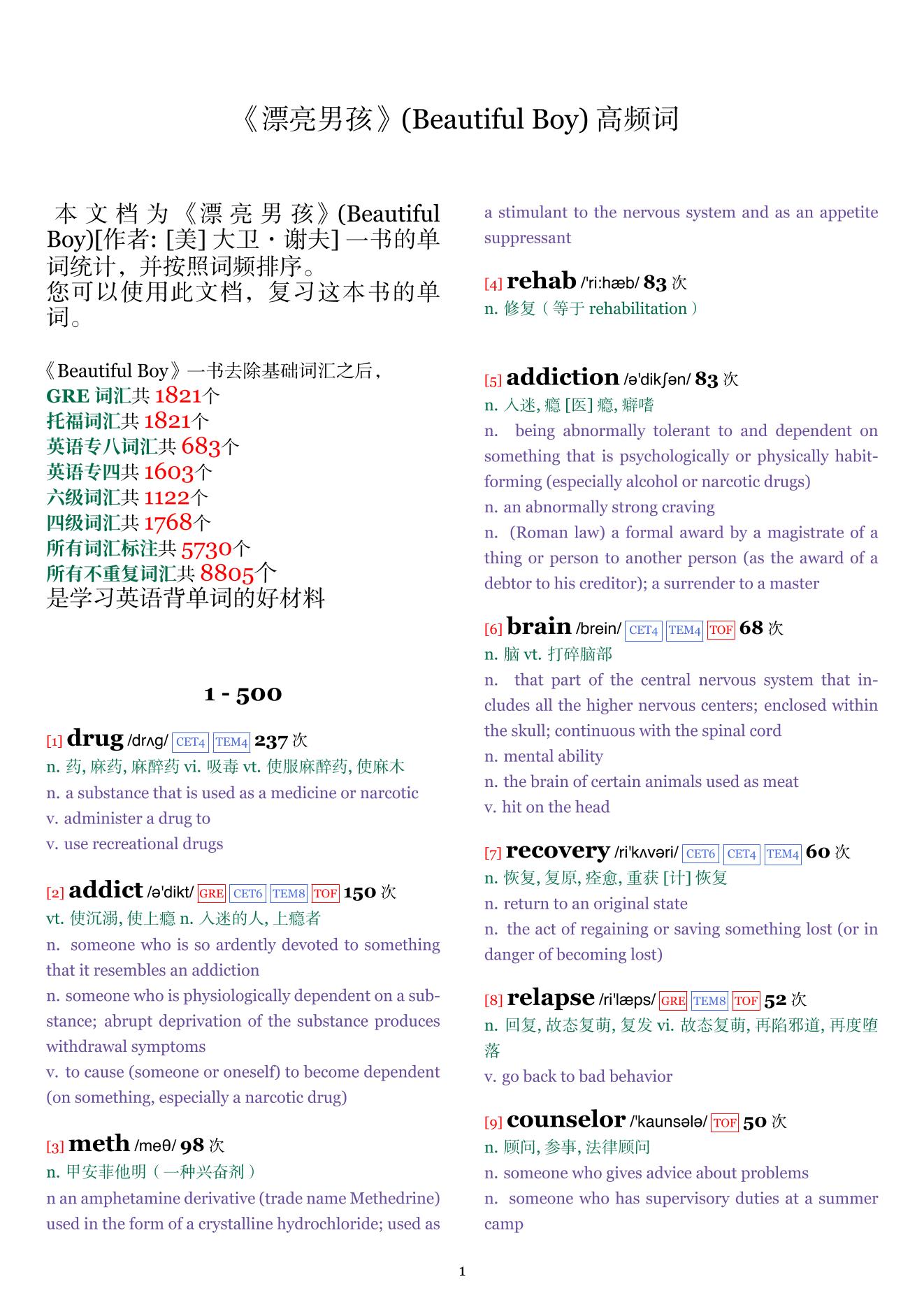 《漂亮男孩》(Beautiful Boy) 高频词

本文档为《漂亮男孩》(Beautiful Boy)[作者: [美] 大卫・谢夫] 一书的单词统计，并按照词频排序。
您可以使用此文档，复习这本书的单词。

《Beautiful Boy》一书去除基础词汇之后，
GRE 词汇共 1821个
托福词汇共 1821个
英语专八词汇共 683个
英语专四共 1603个
六级词汇共 1122个
四级词汇共 1768个
所有词汇标注共 5730个
所有不重复词汇共 8805个
是学习英语背单词的好材料

1 - 500

[1] drug /drʌg/ CET4 TEM4 237 次
n. 药, 麻药, 麻醉药 vi. 吸毒 vt. 使服麻醉药, 使麻木
n. a substance that is used as a medicine or narcotic
v. administer a drug to
v. use recreational drugs

[2] addict /ə'dikt/ GRE CET6 TEM8 TOF 150 次
vt. 使沉溺, 使上瘾 n. 入迷的人, 上瘾者
n. someone who is so ardently devoted to something that it resembles an addiction
n. someone who is physiologically dependent on a substance; abrupt deprivation of the substance produces withdrawal symptoms
v. to cause (someone or oneself) to become dependent (on something, especially a narcotic drug)

[3] meth /meθ/ 98 次
n. 甲安菲他明（一种兴奋剂）
n an amphetamine derivative (trade name Methedrine) used in the form of a crystalline hydrochloride; used as a stimulant to the nervous system and as an appetite suppressant

[4] rehab /'ri:hæb/ 83 次
n. 修复（等于 rehabilitation）

[5] addiction /ə'dikʃən/ 83 次
n. 入迷, 瘾 [医] 瘾, 癖嗜
n. being abnormally tolerant to and dependent on something that is psychologically or physically habit-forming (especially alcohol or narcotic drugs)
n. an abnormally strong craving
n. (Roman law) a formal award by a magistrate of a thing or person to another person (as the award of a debtor to his creditor); a surrender to a master

[6] brain /brein/ CET4 TEM4 TOF 68 次
n. 脑 vt. 打碎脑部
n. that part of the central nervous system that includes all the higher nervous centers; enclosed within the skull; continuous with the spinal cord
n. mental ability
n. the brain of certain animals used as meat
v. hit on the head

[7] recovery /ri'kʌvəri/ CET6 CET4 TEM4 60 次
n. 恢复, 复原, 痊愈, 重获 [计] 恢复
n. return to an original state
n. the act of regaining or saving something lost (or in danger of becoming lost)

[8] relapse /ri'læps/ GRE TEM8 TOF 52 次
n. 回复, 故态复萌, 复发 vi. 故态复萌, 再陷邪道, 再度堕落
v. go back to bad behavior

[9] counselor /'kaunsələ/ TOF 50 次
n. 顾问, 参事, 法律顾问
n. someone who gives advice about problems
n. someone who has supervisory duties at a summer camp

1